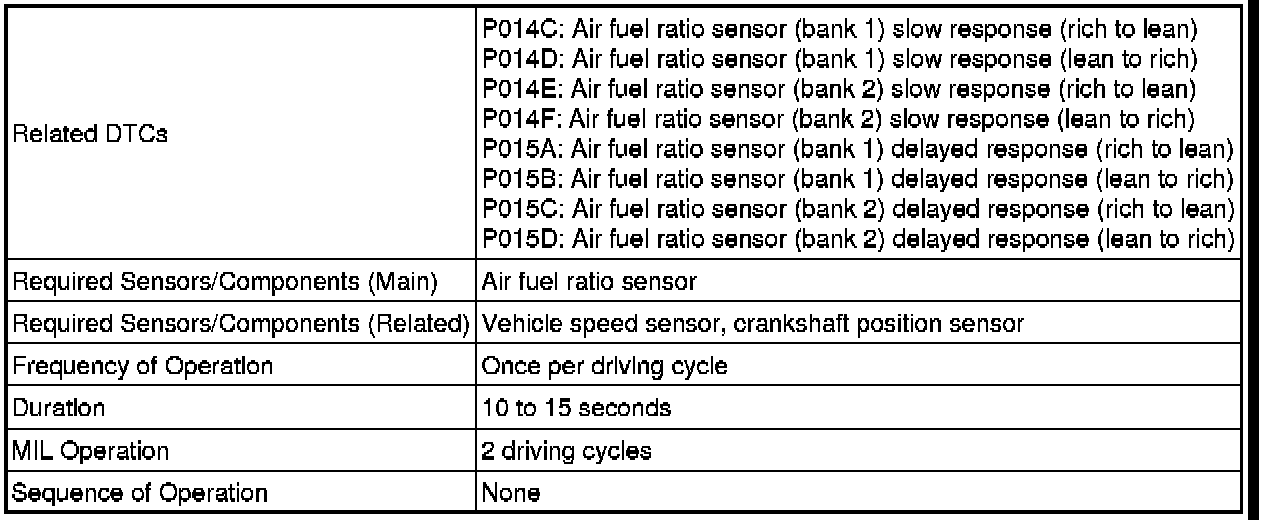 | | |
|---|---|
| Related DTCs | P014C: Air fuel ratio sensor (bank 1) slow response (rich to lean)<br>P014D: Air fuel ratio sensor (bank 1) slow response (lean to rich)<br>P014E: Air fuel ratio sensor (bank 2) slow response (rich to lean)<br>P014F: Air fuel ratio sensor (bank 2) slow response (lean to rich)<br>P015A: Air fuel ratio sensor (bank 1) delayed response (rich to lean)<br>P015B: Air fuel ratio sensor (bank 1) delayed response (lean to rich)<br>P015C: Air fuel ratio sensor (bank 2) delayed response (rich to lean)<br>P015D: Air fuel ratio sensor (bank 2) delayed response (lean to rich) |
| Required Sensors/Components (Main) | Air fuel ratio sensor |
| Required Sensors/Components (Related) | Vehicle speed sensor, crankshaft position sensor |
| Frequency of Operation | Once per driving cycle |
| Duration | 10 to 15 seconds |
| MIL Operation | 2 driving cycles |
| Sequence of Operation | None |